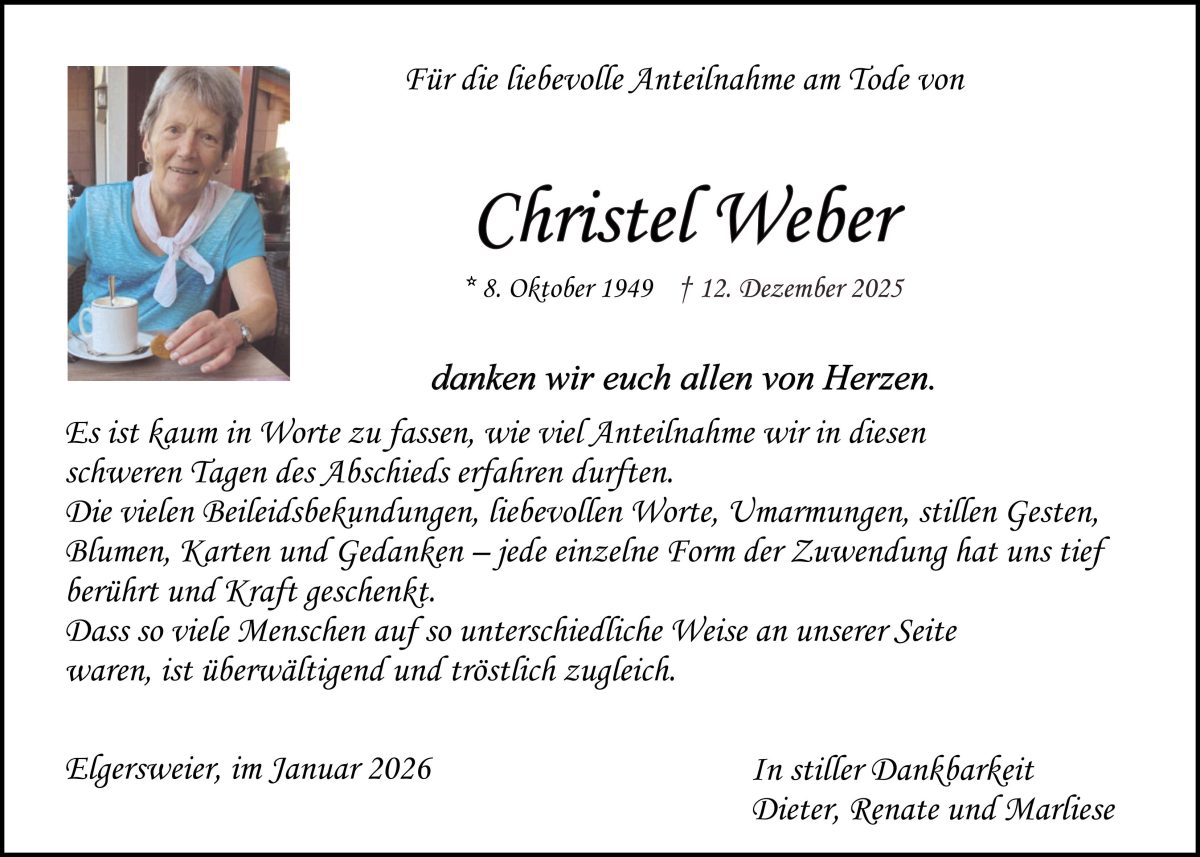 Für die liebevolle Anteilnahme am Tode von

Christel Weber

* 8. Oktober 1949 † 12. Dezember 2025

danken wir euch allen von Herzen.

Es ist kaum in Worte zu fassen, wie viel Anteilnahme wir in diesen schweren Tagen des Abschieds erfahren durften.
Die vielen Beileidsbekundungen, liebevollen Worte, Umarmungen, stillen Gesten, Blumen, Karten und Gedanken – jede einzelne Form der Zuwendung hat uns tief berührt und Kraft geschenkt.
Dass so viele Menschen auf so unterschiedliche Weise an unserer Seite waren, ist überwältigend und tröstlich zugleich.

Elgersweier, im Januar 2026

In stiller Dankbarkeit
Dieter, Renate und Marliese